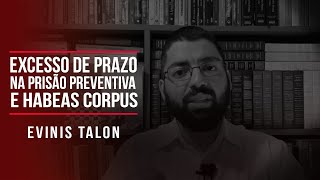 EXCESSO DE PRAZO NA PRISÃO PREVENTIVA E HABEAS CORPUS

EVINIS TALON